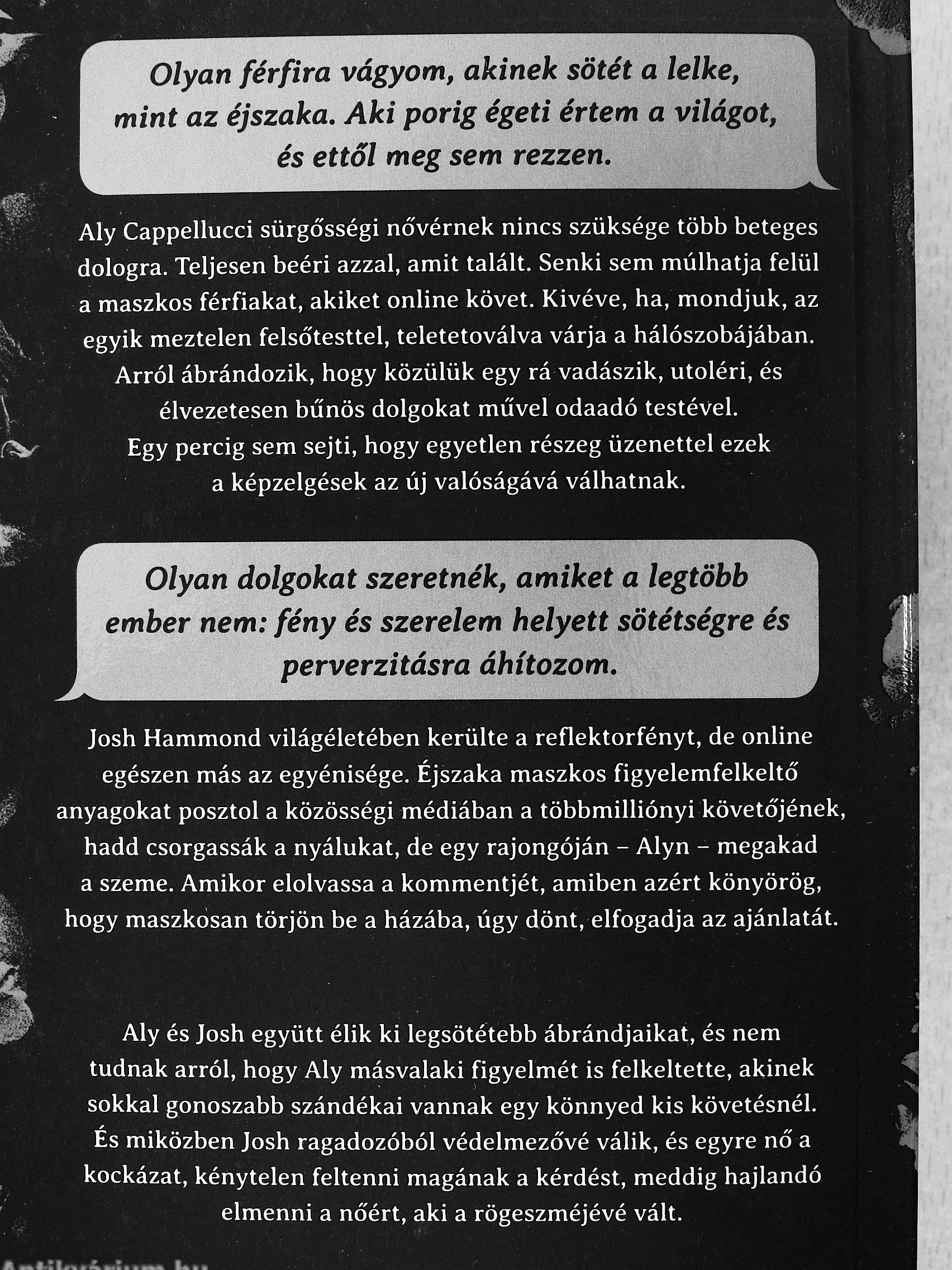 Olyan férfira vágyom, akinek sötét a lelke, mint az éjszaka. Aki porig égeti értem a világot, és ettől meg sem rezzen.

Aly Cappellucci sürgősségi nővérnek nincs szüksége több beteges dologra. Teljesen beéri azzal, amit talált. Senki sem múlhatja felül a maszkos férfiakat, akiket online követ. Kivéve, ha, mondjuk, az egyik meztelen felsőtesttel, teletetoválva várja a hálószobájában. Arról ábrándozik, hogy közülük egy rá vadászik, utoléri, és élvezetesen bűnös dolgokat művel odaadó testével. Egy percig sem sejti, hogy egyetlen részeg üzenettel ezek a képzelgések az új valóságává válhatnak.

Olyan dolgokat szeretnék, amiket a legtöbb ember nem: fény és szerelem helyett sötétségre és perverzitásra áhítozom.

Josh Hammond világéletében kerülte a reflektorfényt, de online egészen más az egyénisége. Éjszaka maszkos figyelemfelkeltő anyagokat posztol a közösségi médiában a többmilliónyi követőjének, hadd csorgassák a nyálukat, de egy rajongóján – Alyn – megakad a szeme. Amikor elolvassa a kommentjét, amiben azért könyörög, hogy maszkosan törjön be a házába, úgy dönt, elfogadja az ajánlatát.

Aly és Josh együtt élik ki legsötétebb ábrándjaikat, és nem tudnak arról, hogy Aly másvalaki figyelmét is felkeltette, akinek sokkal gonoszabb szándékai vannak egy könnyed kis követésnél. És miközben Josh ragadozóból védelmezővé válik, és egyre nő a kockázat, kénytelen feltenni magának a kérdést, meddig hajlandó elmenni a nőért, aki a rögeszméjévé vált.

Antikvárium.hu